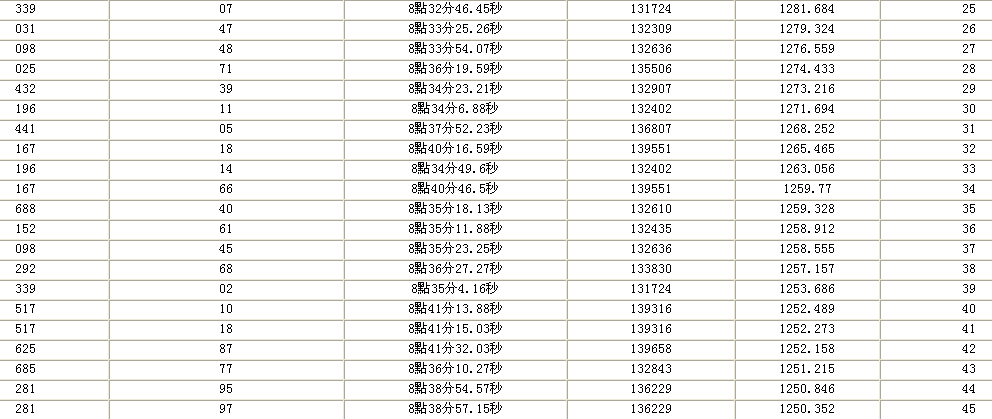 | 339 | 07 | 8點32分46.45秒 | 131724 | 1281.684 | 25 |
|---|---|---|---|---|---|
| 031 | 47 | 8點33分25.26秒 | 132309 | 1279.324 | 26 |
| 098 | 48 | 8點33分54.07秒 | 132636 | 1276.559 | 27 |
| 025 | 71 | 8點36分19.59秒 | 135506 | 1274.433 | 28 |
| 432 | 39 | 8點34分23.21秒 | 132907 | 1273.216 | 29 |
| 196 | 11 | 8點34分6.88秒 | 132402 | 1271.694 | 30 |
| 441 | 05 | 8點37分52.23秒 | 136807 | 1268.252 | 31 |
| 167 | 18 | 8點40分16.59秒 | 139551 | 1265.465 | 32 |
| 196 | 14 | 8點34分49.6秒 | 132402 | 1263.056 | 33 |
| 167 | 66 | 8點40分46.5秒 | 139551 | 1259.77 | 34 |
| 688 | 40 | 8點35分18.13秒 | 132610 | 1259.328 | 35 |
| 152 | 61 | 8點35分11.88秒 | 132435 | 1258.912 | 36 |
| 098 | 45 | 8點35分23.25秒 | 132636 | 1258.555 | 37 |
| 292 | 68 | 8點36分27.27秒 | 133830 | 1257.157 | 38 |
| 339 | 02 | 8點35分4.16秒 | 131724 | 1253.686 | 39 |
| 517 | 10 | 8點41分13.88秒 | 139316 | 1252.489 | 40 |
| 517 | 18 | 8點41分15.03秒 | 139316 | 1252.273 | 41 |
| 625 | 87 | 8點41分32.03秒 | 139658 | 1252.158 | 42 |
| 685 | 77 | 8點36分10.27秒 | 132843 | 1251.215 | 43 |
| 281 | 95 | 8點38分54.57秒 | 136229 | 1250.846 | 44 |
| 281 | 97 | 8點38分57.15秒 | 136229 | 1250.352 | 45 |